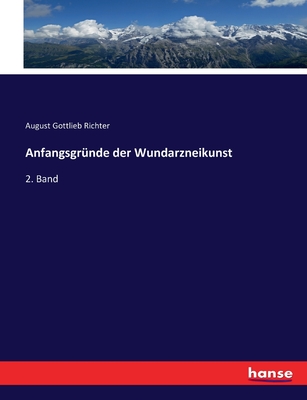 August Gottlieb Richter

Anfangsgründe der Wundarzneikunst

2. Band

hanse